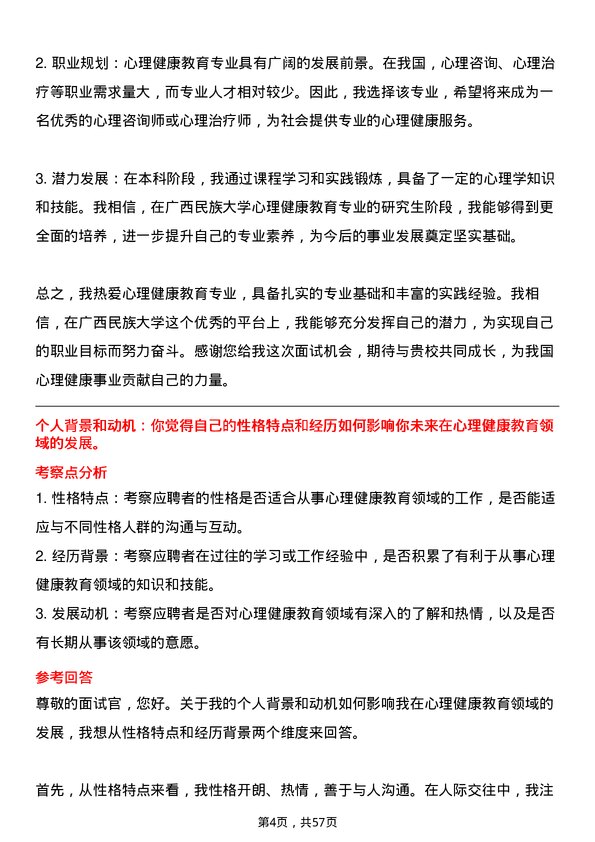 2. 职业规划：心理健康教育专业具有广阔的发展前景。在我国，心理咨询、心理治疗等职业需求量大，而专业人才相对较少。因此，我选择该专业，希望将来成为一名优秀的心理咨询师或心理治疗师，为社会提供专业的心理健康服务。

3. 潜力发展：在本科阶段，我通过课程学习和实践锻炼，具备了一定的心理学知识和技能。我相信，在广西民族大学心理健康教育专业的研究生阶段，我能够得到更全面的培养，进一步提升自己的专业素养，为今后的事业发展奠定坚实基础。

总之，我热爱心理健康教育专业，具备扎实的专业基础和丰富的实践经验。我相信，在广西民族大学这个优秀的平台上，我能够充分发挥自己的潜力，为实现自己的职业目标而努力奋斗。感谢您给我这次面试机会，期待与贵校共同成长，为我国心理健康事业贡献自己的力量。

个人背景和动机：你觉得自己的性格特点和经历如何影响你未来在心理健康教育领域的发展。

考察点分析

1. 性格特点：考察应聘者的性格是否适合从事心理健康教育领域的工作，是否能适应与不同性格人群的沟通与互动。

2. 经历背景：考察应聘者在过往的学习或工作经验中，是否积累了有利于从事心理健康教育领域的知识和技能。

3. 发展动机：考察应聘者是否对心理健康教育领域有深入的了解和热情，以及是否有长期从事该领域的意愿。

参考回答

尊敬的面试官，您好。关于我的个人背景和动机如何影响我在心理健康教育领域的发展，我想从性格特点和经历背景两个维度来回答。

首先，从性格特点来看，我性格开朗、热情，善于与人沟通。在人际交往中，我注

第4页，共57页